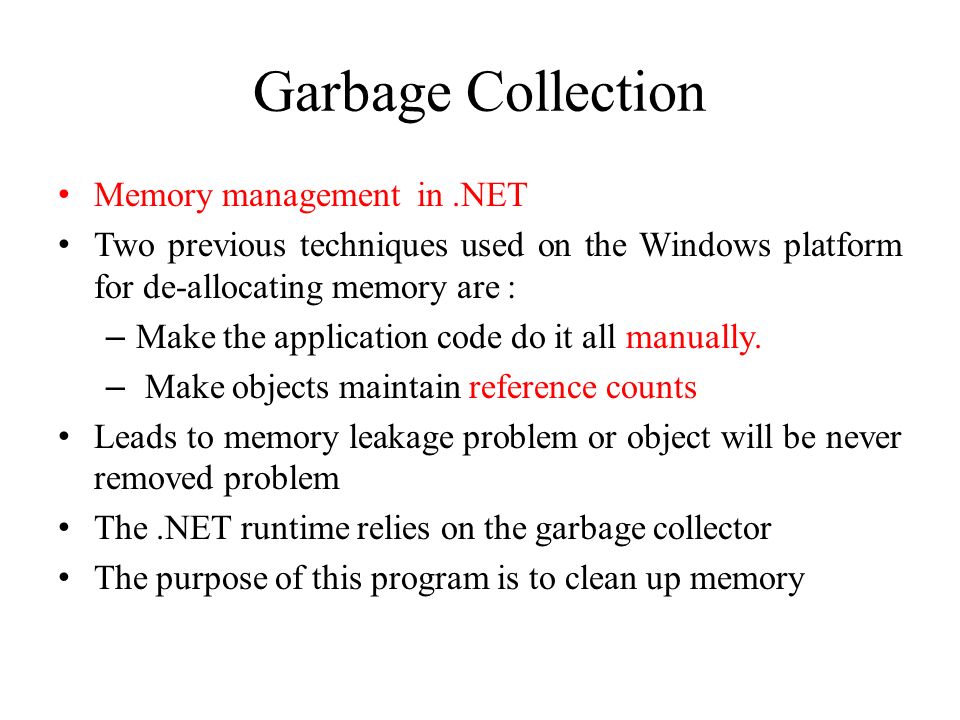 Garbage Collection

• Memory management in .NET
• Two previous techniques used on the Windows platform for de-allocating memory are :
  – Make the application code do it all manually.
  – Make objects maintain reference counts
• Leads to memory leakage problem or object will be never removed problem
• The .NET runtime relies on the garbage collector
• The purpose of this program is to clean up memory